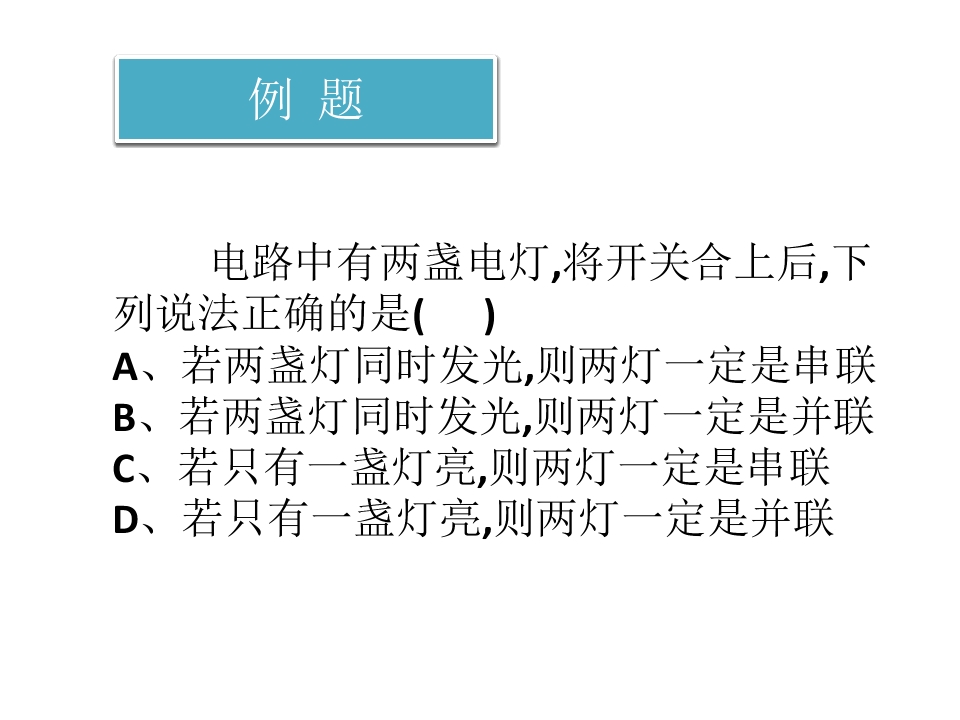 例 题

电路中有两盏电灯,将开关合上后,下列说法正确的是(　 )

A、若两盏灯同时发光,则两灯一定是串联
B、若两盏灯同时发光,则两灯一定是并联
C、若只有一盏灯亮,则两灯一定是串联
D、若只有一盏灯亮,则两灯一定是并联